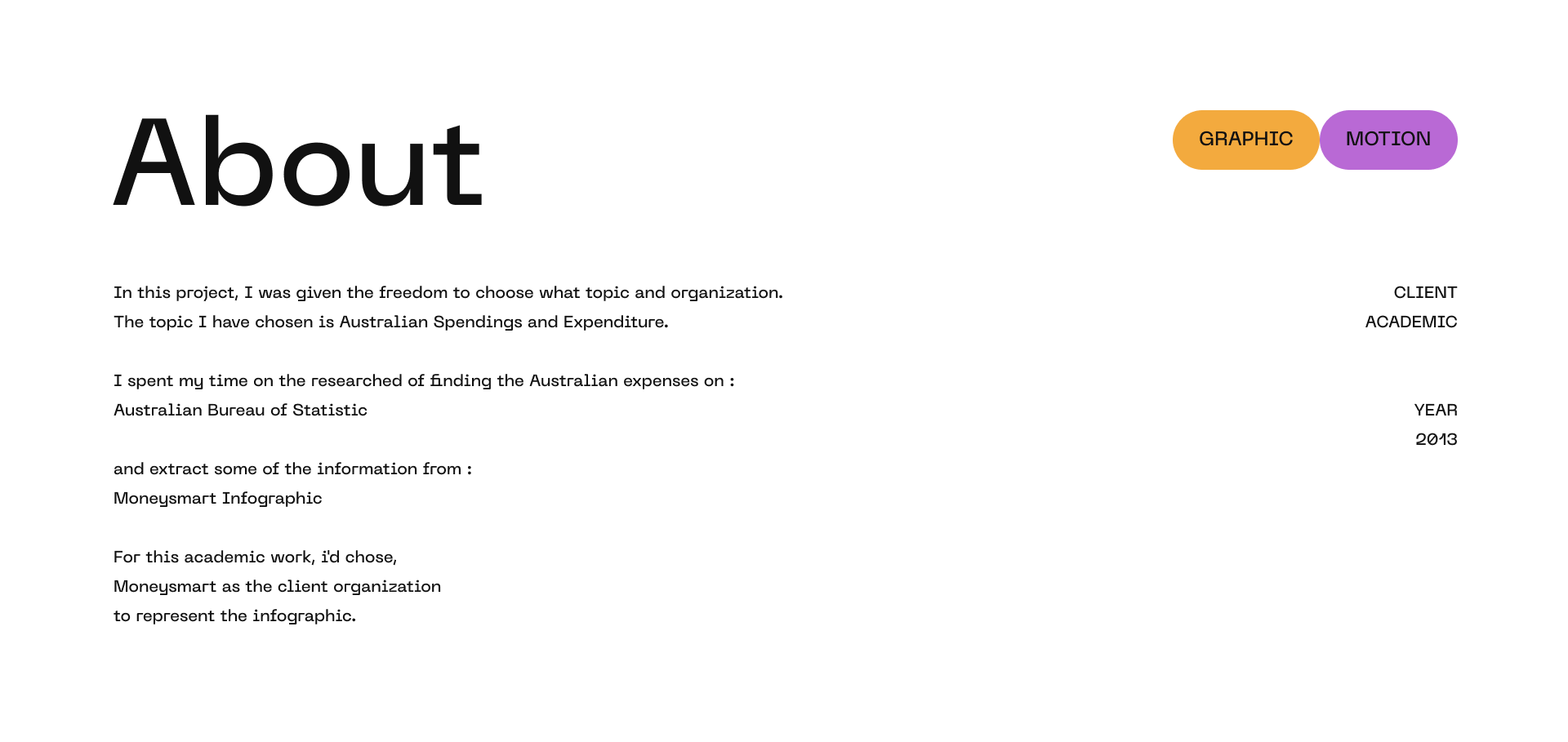 About

GRAPHIC MOTION

In this project, I was given the freedom to choose what topic and organization.
The topic I have chosen is Australian Spendings and Expenditure.

I spent my time on the researched of finding the Australian expenses on :
Australian Bureau of Statistic

and extract some of the information from :
Moneysmart Infographic

For this academic work, i'd chose,
Moneysmart as the client organization
to represent the infographic.

CLIENT
ACADEMIC

YEAR
2013